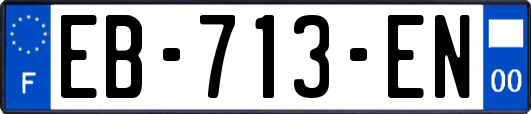 F

EB-713-EN

00